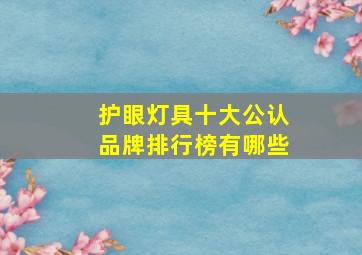 护眼灯具十大公认品牌排行榜有哪些